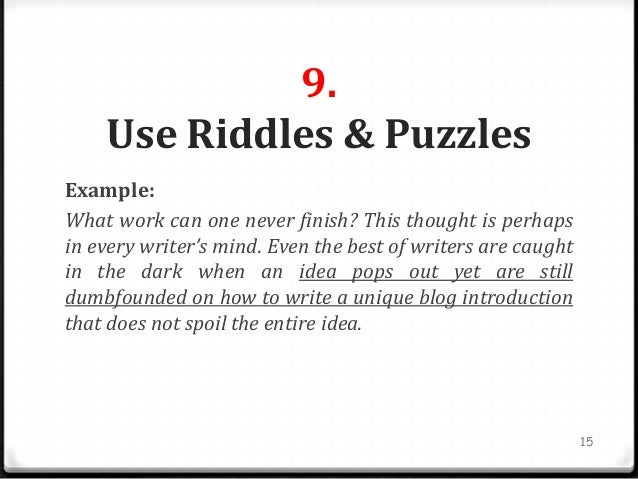 9.
Use Riddles & Puzzles

Example:

What work can one never finish? This thought is perhaps in every writer's mind. Even the best of writers are caught in the dark when an idea pops out yet are still dumbfounded on how to write a unique blog introduction that does not spoil the entire idea.

15